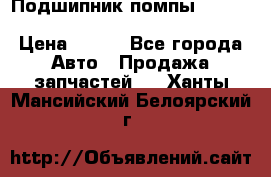 Подшипник помпы

Цена Все города Авто Продажа запчастей Ханты Мансийский Белоярский г

http://Объявлений.сайт